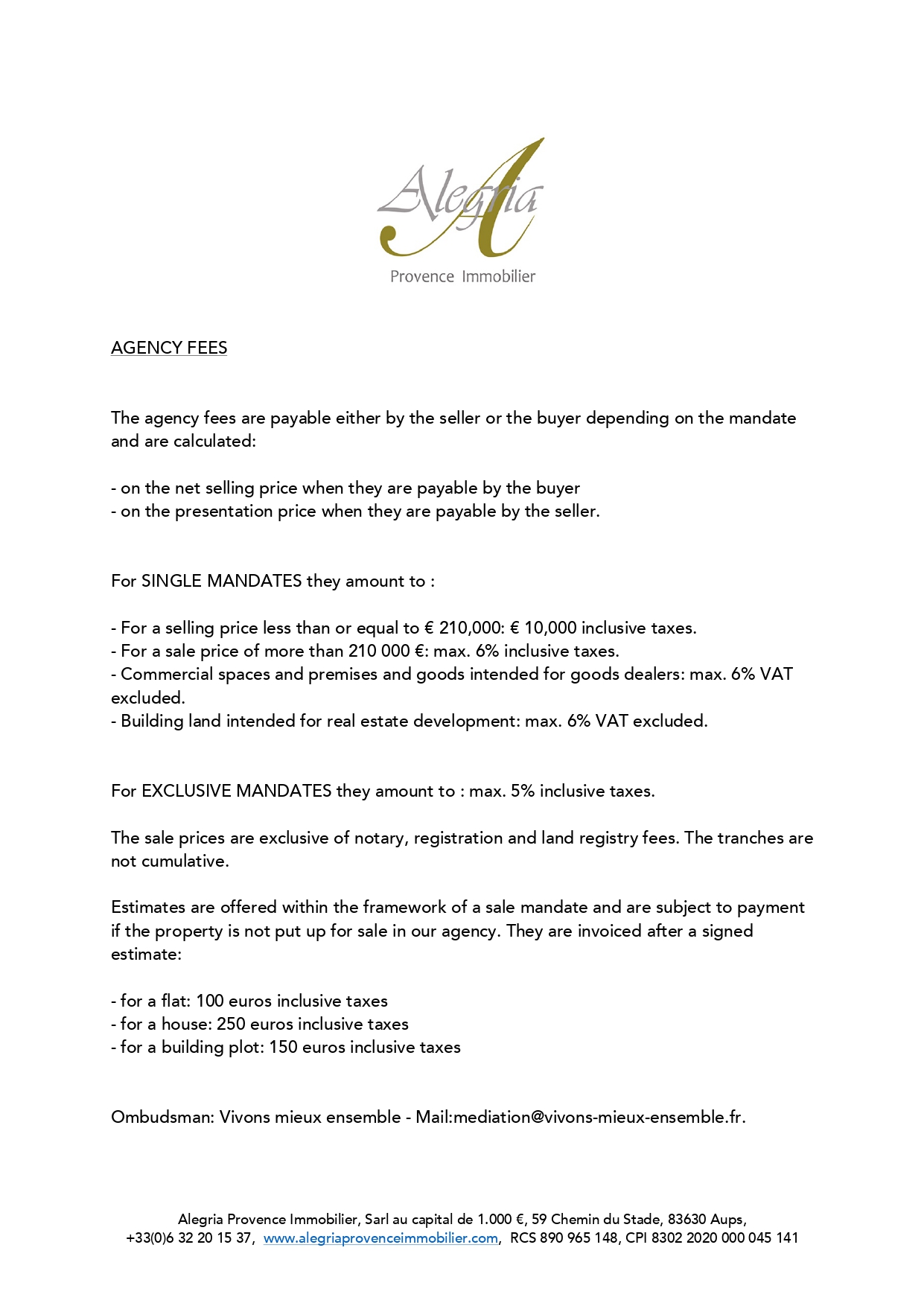 Alegria
Provence Immobilier

AGENCY FEES

The agency fees are payable either by the seller or the buyer depending on the mandate and are calculated:

- on the net selling price when they are payable by the buyer
- on the presentation price when they are payable by the seller.

For SINGLE MANDATES they amount to :

- For a selling price less than or equal to € 210,000: € 10,000 inclusive taxes.
- For a sale price of more than 210 000 €: max. 6% inclusive taxes.
- Commercial spaces and premises and goods intended for goods dealers: max. 6% VAT excluded.
- Building land intended for real estate development: max. 6% VAT excluded.

For EXCLUSIVE MANDATES they amount to : max. 5% inclusive taxes.

The sale prices are exclusive of notary, registration and land registry fees. The tranches are not cumulative.

Estimates are offered within the framework of a sale mandate and are subject to payment if the property is not put up for sale in our agency. They are invoiced after a signed estimate:

- for a flat: 100 euros inclusive taxes
- for a house: 250 euros inclusive taxes
- for a building plot: 150 euros inclusive taxes

Ombudsman: Vivons mieux ensemble - Mail:mediation@vivons-mieux-ensemble.fr.

Alegria Provence Immobilier, Sarl au capital de 1.000 €, 59 Chemin du Stade, 83630 Aups, +33(0)6 32 20 15 37, www.alegriaprovenceimmobilier.com, RCS 890 965 148, CPI 8302 2020 000 045 141